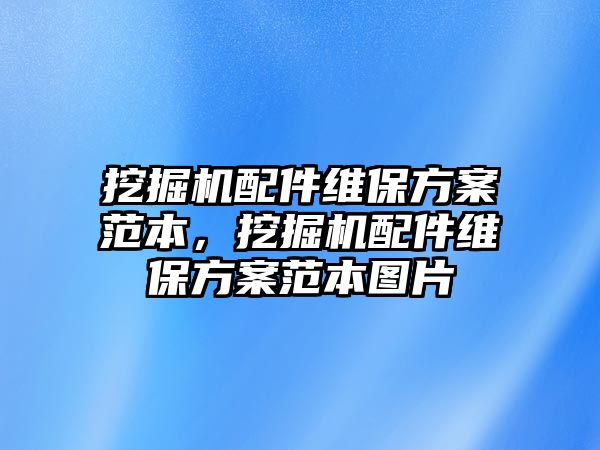 挖掘机配件维保方案范本，挖掘机配件维保方案范本图片